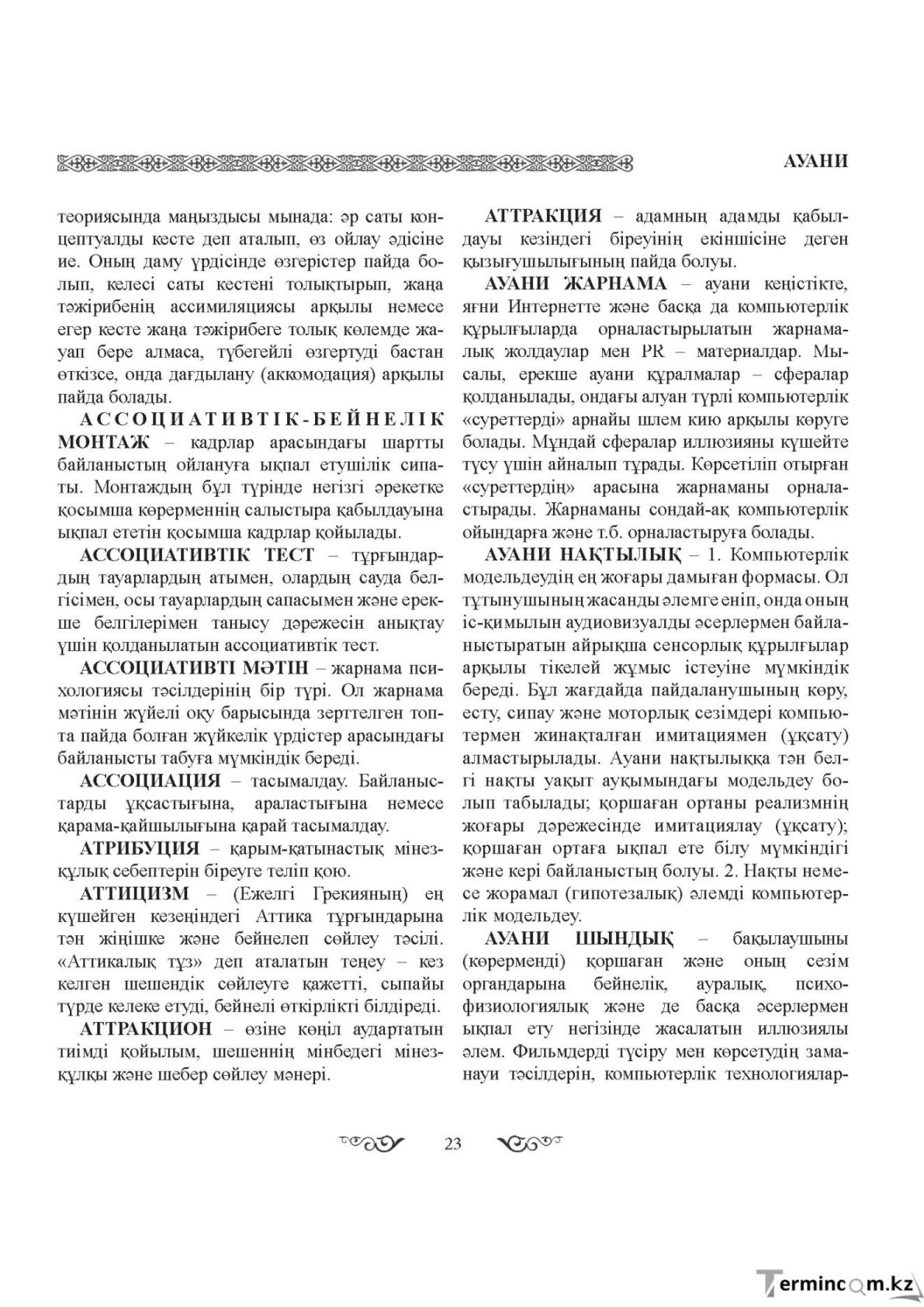 АУАНИ

теориясында маңыздысы мынада: әр саты концептуалды кесте деп аталып, өз ойлау әдісіне ие. Оның даму үрдісінде өзгерістер пайда болып, келесі саты кестені толықтырып, жаңа тәжірибенің ассимиляциясы арқылы немесе егер кесте жаңа тәжірибеге толық көлемде жауап бере алмаса, түбегейлі өзгертуді бастан өткізсе, онда дағдылану (аккомодация) арқылы пайда болады.

АССОЦИАТИВТІК-БЕЙНЕЛІК МОНТАЖ – кадрлар арасындағы шартты байланыстың ойлануға ықпал етушілік сипаты. Монтаждың бұл түрінде негізгі әрекетке қосымша көрерменнің салыстыра қабылдауына ықпал ететін қосымша кадрлар қойылады.

АССОЦИАТИВТІК ТЕСТ – тұрғындардың тауарлардың атымен, олардың сауда белгісімен, осы тауарлардың сапасымен және ерекше белгілерімен танысу дәрежесін анықтау үшін қолданылатын ассоциативтік тест.

АССОЦИАТИВТІ МӘТІН – жарнама психологиясы тәсілдерінің бір түрі. Ол жарнама мәтінін жүйелі оқу барысында зерттелген топта пайда болған жүйкелік үрдістер арасындағы байланысты табуға мүмкіндік береді.

АССОЦИАЦИЯ – тасымалдау. Байланыстарды ұқсастығына, араластығына немесе қарама-қайшылығына қарай тасымалдау.

АТРИБУЦИЯ – қарым-қатынастық мінез-құлық себептерін біреуге теліп қою.

АТТИЦИЗМ – (Ежелгі Грекияның) ең күшейген кезеңіндегі Аттика тұрғындарына тән жіңішке және бейнелеп сөйлеу тәсілі. «Аттикалық тұз» деп аталатын теңеу – кез келген шешендік сөйлеуге қажетті, сыпайы түрде келеке етуді, бейнелі өткірлікті білдіреді.

АТТРАКЦИОН – өзіне көңіл аудартатын тиімді қойылым, шешеннің мінбедегі мінез-құлқы және шебер сөйлеу мәнері.

АТТРАКЦИЯ – адамның адамды қабылдауы кезіндегі біреуінің екіншісіне деген қызығушылығының пайда болуы.

АУАНИ ЖАРНАМА – ауани кеңістікте, яғни Интернетте және басқа да компьютерлік құрылғыларда орналастырылатын жарнамалық жолдаулар мен PR – материалдар. Мысалы, ерекше ауани құралмалар – сфералар қолданылады, ондағы алуан түрлі компьютерлік «суреттерді» арнайы шлем кию арқылы көруге болады. Мұндай сфералар иллюзияны күшейте түсу үшін айналып тұрады. Көрсетіліп отырған «суреттердің» арасына жарнаманы орналастырады. Жарнаманы сондай-ақ компьютерлік ойындарға және т.б. орналастыруға болады.

АУАНИ НАҚТЫЛЫҚ – 1. Компьютерлік модельдеудің ең жоғары дамыған формасы. Ол тұтынушының жасанды әлемге еніп, онда оның іс-қимылын аудиовизуалды әсерлермен байланыстыратын айрықша сенсорлық құрылғылар арқылы тікелей жұмыс істеуіне мүмкіндік береді. Бұл жағдайда пайдаланушының көру, есту, сипау және моторлық сезімдері компьютермен жинақталған имитациямен (ұқсату) алмастырылады. Ауани нақтылыққа тән белгі нақты уақыт ауқымындағы модельдеу болып табылады; қоршаған ортаны реализмнің жоғары дәрежесінде имитациялау (ұқсату); қоршаған ортаға ықпал ете білу мүмкіндігі және кері байланыстың болуы. 2. Нақты немесе жорамал (гипотезалық) әлемді компьютерлік модельдеу.

АУАНИ ШЫНДЫҚ – бақылаушыны (көрерменді) қоршаған және оның сезім органдарына бейнелік, ауралық, психофизиологиялық және де басқа әсерлермен ықпал ету негізінде жасалатын иллюзиялы әлем. Фильмдерді түсіру мен көрсетудің заманауи тәсілдерін, компьютерлік технологиялар-

23

Termincom.kz